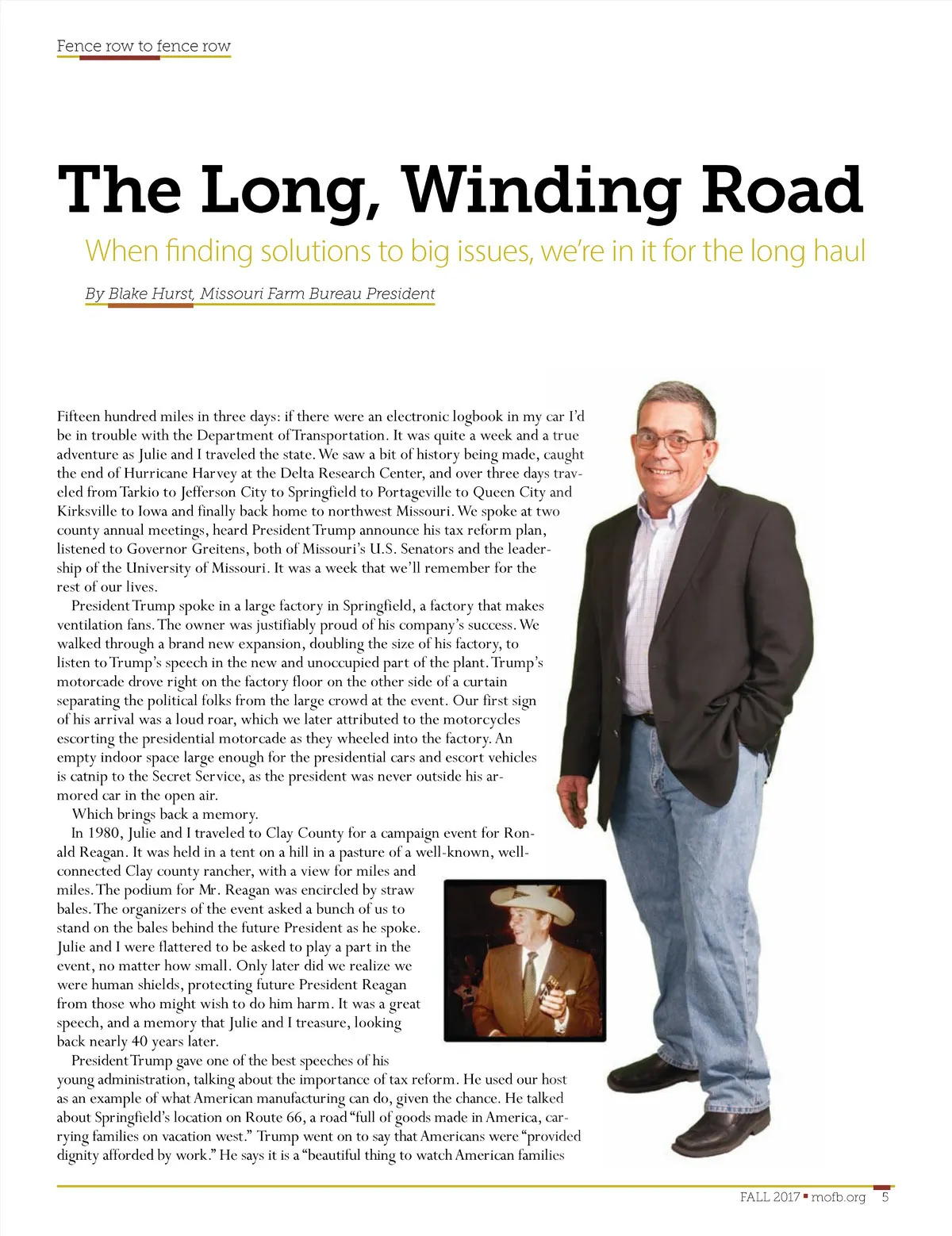 Fence row to fence row

The Long, Winding Road

When finding solutions to big issues, we're in it for the long haul

By Blake Hurst, Missouri Farm Bureau President

Fifteen hundred miles in three days: if there were an electronic logbook in my car I'd be in trouble with the Department of Transportation. It was quite a week and a true adventure as Julie and I traveled the state. We saw a bit of history being made, caught the end of Hurricane Harvey at the Delta Research Center, and over three days traveled from Tarkio to Jefferson City to Springfield to Portageville to Queen City and Kirksville to Iowa and finally back home to northwest Missouri. We spoke at two county annual meetings, heard President Trump announce his tax reform plan, listened to Governor Greitens, both of Missouri's U.S. Senators and the leadership of the University of Missouri. It was a week that we'll remember for the rest of our lives.

President Trump spoke in a large factory in Springfield, a factory that makes ventilation fans. The owner was justifiably proud of his company's success. We walked through a brand new expansion, doubling the size of his factory, to listen to Trump's speech in the new and unoccupied part of the plant. Trump's motorcade drove right on the factory floor on the other side of a curtain separating the political folks from the large crowd at the event. Our first sign of his arrival was a loud roar, which we later attributed to the motorcycles escorting the presidential motorcade as they wheeled into the factory. An empty indoor space large enough for the presidential cars and escort vehicles is catnip to the Secret Service, as the president was never outside his armored car in the open air.

Which brings back a memory.

In 1980, Julie and I traveled to Clay County for a campaign event for Ronald Reagan. It was held in a tent on a hill in a pasture of a well-known, well-connected Clay county rancher, with a view for miles and miles. The podium for Mr. Reagan was encircled by straw bales. The organizers of the event asked a bunch of us to stand on the bales behind the future President as he spoke. Julie and I were flattered to be asked to play a part in the event, no matter how small. Only later did we realize we were human shields, protecting future President Reagan from those who might wish to do him harm. It was a great speech, and a memory that Julie and I treasure, looking back nearly 40 years later.

President Trump gave one of the best speeches of his young administration, talking about the importance of tax reform. He used our host as an example of what American manufacturing can do, given the chance. He talked about Springfield's location on Route 66, a road "full of goods made in America, carrying families on vacation west." Trump went on to say that Americans were "provided dignity afforded by work." He says it is a "beautiful thing to watch American families

FALL 2017 ▪ mofb.org 5